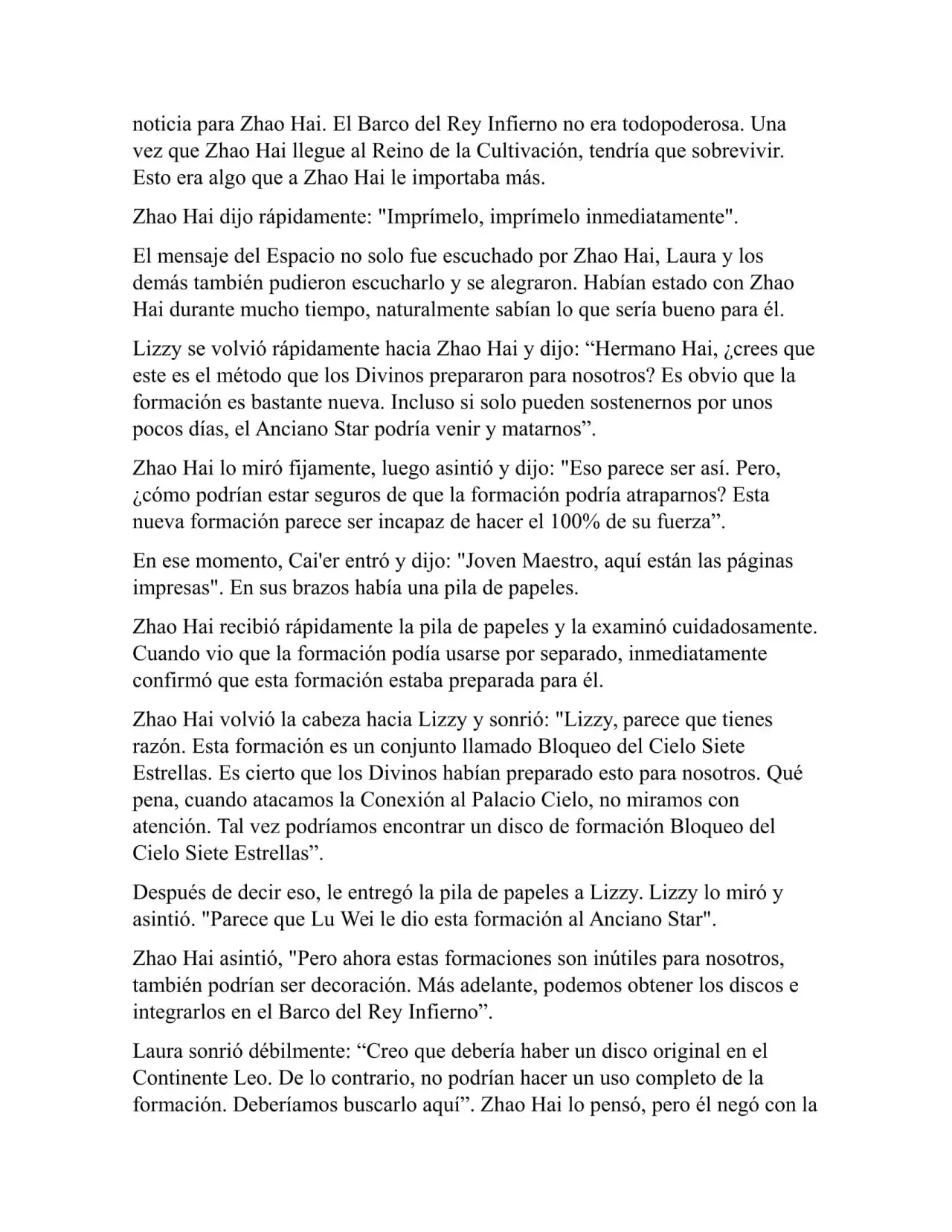 noticia para Zhao Hai. El Barco del Rey Infierno no era todopoderosa. Una vez que Zhao Hai llegue al Reino de la Cultivación, tendría que sobrevivir. Esto era algo que a Zhao Hai le importaba más.

Zhao Hai dijo rápidamente: "Imprímelo, imprímelo inmediatamente".

El mensaje del Espacio no solo fue escuchado por Zhao Hai, Laura y los demás también pudieron escucharlo y se alegraron. Habían estado con Zhao Hai durante mucho tiempo, naturalmente sabían lo que sería bueno para él.

Lizzy se volvió rápidamente hacia Zhao Hai y dijo: “Hermano Hai, ¿crees que este es el método que los Divinos prepararon para nosotros? Es obvio que la formación es bastante nueva. Incluso si solo pueden sostenernos por unos pocos días, el Anciano Star podría venir y matarnos”.

Zhao Hai lo miró fijamente, luego asintió y dijo: "Eso parece ser así. Pero, ¿cómo podrían estar seguros de que la formación podría atraparnos? Esta nueva formación parece ser incapaz de hacer el 100% de su fuerza”.

En ese momento, Cai'er entró y dijo: "Joven Maestro, aquí están las páginas impresas". En sus brazos había una pila de papeles.

Zhao Hai recibió rápidamente la pila de papeles y la examinó cuidadosamente. Cuando vio que la formación podía usarse por separado, inmediatamente confirmó que esta formación estaba preparada para él.

Zhao Hai volvió la cabeza hacia Lizzy y sonrió: "Lizzy, parece que tienes razón. Esta formación es un conjunto llamado Bloqueo del Cielo Siete Estrellas. Es cierto que los Divinos habían preparado esto para nosotros. Qué pena, cuando atacamos la Conexión al Palacio Cielo, no miramos con atención. Tal vez podríamos encontrar un disco de formación Bloqueo del Cielo Siete Estrellas”.

Después de decir eso, le entregó la pila de papeles a Lizzy. Lizzy lo miró y asintió. "Parece que Lu Wei le dio esta formación al Anciano Star".

Zhao Hai asintió, "Pero ahora estas formaciones son inútiles para nosotros, también podrían ser decoración. Más adelante, podemos obtener los discos e integrarlos en el Barco del Rey Infierno”.

Laura sonrió débilmente: “Creo que debería haber un disco original en el Continente Leo. De lo contrario, no podrían hacer un uso completo de la formación. Deberíamos buscarlo aquí”. Zhao Hai lo pensó, pero él negó con la